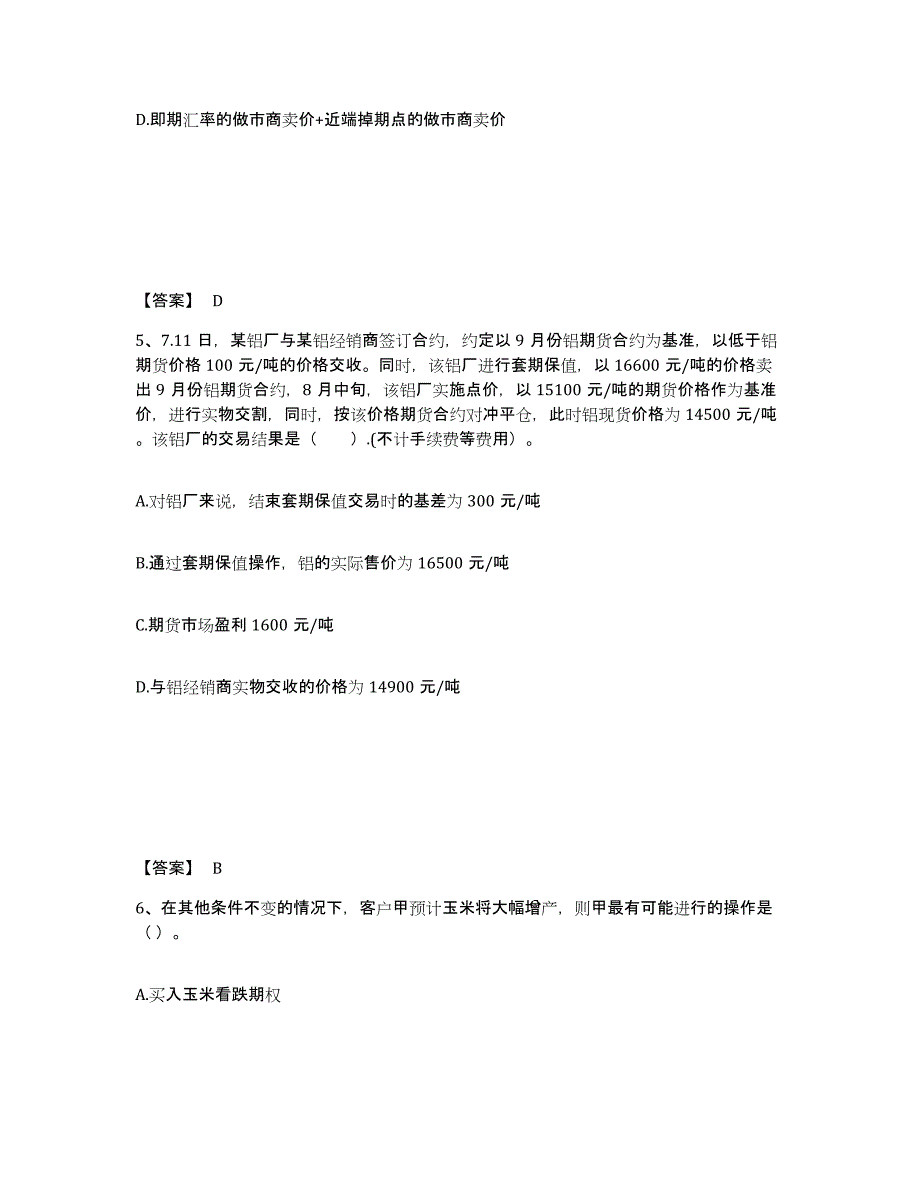 D.即期汇率的做市商卖价+近端掉期点的做市商卖价

【答案】 D

5、7.11 日，某铝厂与某铝经销商签订合约，约定以 9 月份铝期货合约为基准，以低于铝期货价格 100 元/吨的价格交收。同时，该铝厂进行套期保值，以 16600 元/吨的价格卖出 9 月份铝期货合约，8 月中旬，该铝厂实施点价，以 15100 元/吨的期货价格作为基准价，进行实物交割，同时，按该价格期货合约对冲平仓，此时铝现货价格为 14500 元/吨。该铝厂的交易结果是（　　）.(不计手续费等费用）。

A.对铝厂来说，结束套期保值交易时的基差为 300 元/吨

B.通过套期保值操作，铝的实际售价为 16500 元/吨

C.期货市场盈利 1600 元/吨

D.与铝经销商实物交收的价格为 14900 元/吨

【答案】 B

6、在其他条件不变的情况下，客户甲预计玉米将大幅增产，则甲最有可能进行的操作是（）。

A.买入玉米看跌期权